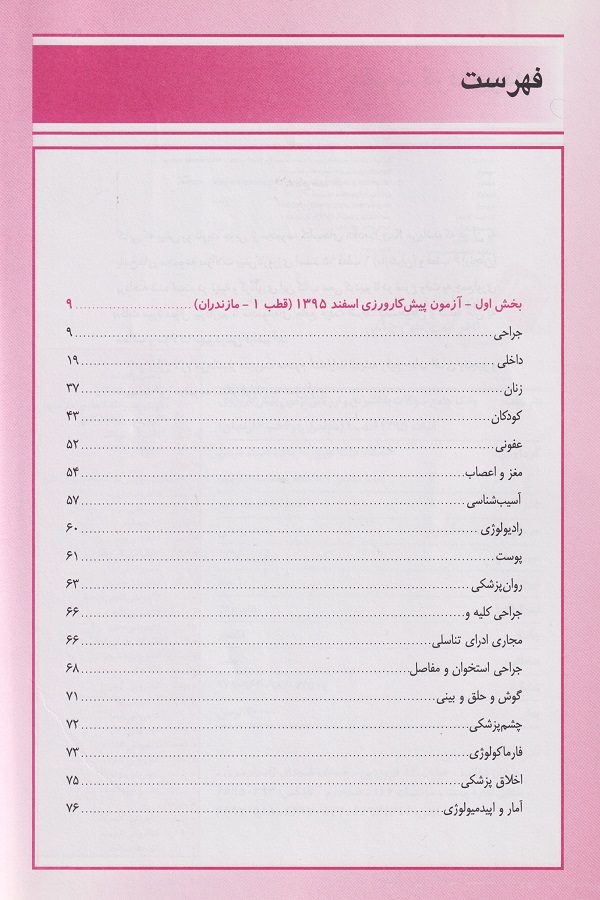 فهرست

بخش اول - آزمون پیش‌کارورزی اسفند ۱۳۹۵ (قطب ۱ - مازندران) ............ ۹

جراحی ............ ۹
داخلی ............ ۱۹
زنان ............ ۳۷
کودکان ............ ۴۳
عفونی ............ ۵۲
مغز و اعصاب ............ ۵۴
آسیب‌شناسی ............ ۵۷
رادیولوژی ............ ۶۰
پوست ............ ۶۱
روان‌پزشکی ............ ۶۳
جراحی کلیه و ............ ۶۶
مجاری ادرای تناسلی ............ ۶۶
جراحی استخوان و مفاصل ............ ۶۸
گوش و حلق و بینی ............ ۷۱
چشم‌پزشکی ............ ۷۲
فارماکولوژی ............ ۷۳
اخلاق پزشکی ............ ۷۵
آمار و اپیدمیولوژی ............ ۷۶